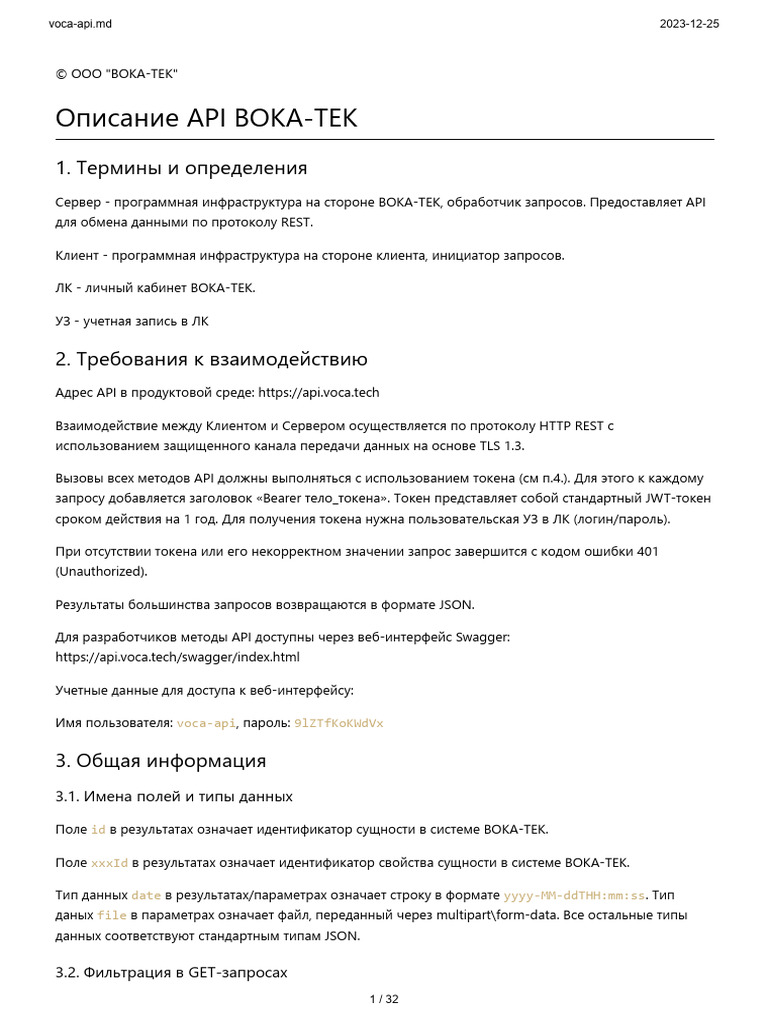 voca-api.md

2023-12-25

© ООО "ВОКА-ТЕК"

Описание API ВОКА-ТЕК

1. Термины и определения

Сервер - программная инфраструктура на стороне ВОКА-ТЕК, обработчик запросов. Предоставляет API для обмена данными по протоколу REST.

Клиент - программная инфраструктура на стороне клиента, инициатор запросов.

ЛК - личный кабинет ВОКА-ТЕК.

УЗ - учетная запись в ЛК

2. Требования к взаимодействию

Адрес API в продуктовой среде: https://api.voca.tech

Взаимодействие между Клиентом и Сервером осуществляется по протоколу HTTP REST с использованием защищенного канала передачи данных на основе TLS 1.3.

Вызовы всех методов API должны выполняться с использованием токена (см п.4.). Для этого к каждому запросу добавляется заголовок «Bearer тело_токена». Токен представляет собой стандартный JWT-токен сроком действия на 1 год. Для получения токена нужна пользовательская УЗ в ЛК (логин/пароль).

При отсутствии токена или его некорректном значении запрос завершится с кодом ошибки 401 (Unauthorized).

Результаты большинства запросов возвращаются в формате JSON.

Для разработчиков методы API доступны через веб-интерфейс Swagger: https://api.voca.tech/swagger/index.html

Учетные данные для доступа к веб-интерфейсу:

Имя пользователя: voca-api, пароль: 9lZTfKoKWdVx

3. Общая информация

3.1. Имена полей и типы данных

Поле id в результатах означает идентификатор сущности в системе ВОКА-ТЕК.

Поле xxxId в результатах означает идентификатор свойства сущности в системе ВОКА-ТЕК.

Тип данных date в результатах/параметрах означает строку в формате yyyy-MM-ddTHH:mm:ss. Тип даных file в параметрах означает файл, переданный через multipart\form-data. Все остальные типы данных соответствуют стандартным типам JSON.

3.2. Фильтрация в GET-запросах

1 / 32